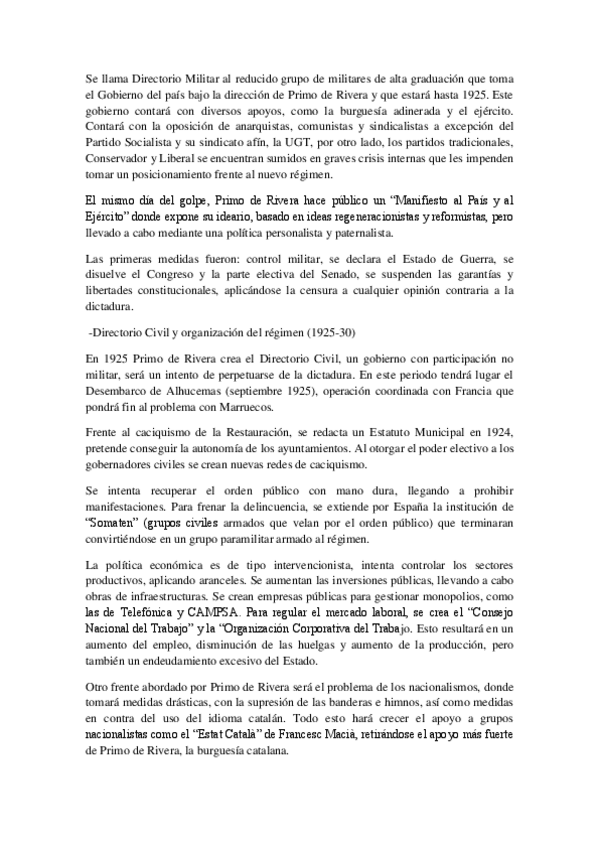 Se llama Directorio Militar al reducido grupo de militares de alta graduación que toma el Gobierno del país bajo la dirección de Primo de Rivera y que estará hasta 1925. Este gobierno contará con diversos apoyos, como la burguesía adinerada y el ejército. Contará con la oposición de anarquistas, comunistas y sindicalistas a excepción del Partido Socialista y su sindicato afín, la UGT, por otro lado, los partidos tradicionales, Conservador y Liberal se encuentran sumidos en graves crisis internas que les impenden tomar un posicionamiento frente al nuevo régimen.

El mismo día del golpe, Primo de Rivera hace público un "Manifiesto al País y al Ejército" donde expone su ideario, basado en ideas regeneracionistas y reformistas, pero llevado a cabo mediante una política personalista y paternalista.

Las primeras medidas fueron: control militar, se declara el Estado de Guerra, se disuelve el Congreso y la parte electiva del Senado, se suspenden las garantías y libertades constitucionales, aplicándose la censura a cualquier opinión contraria a la dictadura.

-Directorio Civil y organización del régimen (1925-30)

En 1925 Primo de Rivera crea el Directorio Civil, un gobierno con participación no militar, será un intento de perpetuarse de la dictadura. En este periodo tendrá lugar el Desembarco de Alhucemas (septiembre 1925), operación coordinada con Francia que pondrá fin al problema con Marruecos.

Frente al caciquismo de la Restauración, se redacta un Estatuto Municipal en 1924, pretende conseguir la autonomía de los ayuntamientos. Al otorgar el poder electivo a los gobernadores civiles se crean nuevas redes de caciquismo.

Se intenta recuperar el orden público con mano dura, llegando a prohibir manifestaciones. Para frenar la delincuencia, se extiende por España la institución de "Somaten" (grupos civiles armados que velan por el orden público) que terminaran convirtiéndose en un grupo paramilitar armado al régimen.

La política económica es de tipo intervencionista, intenta controlar los sectores productivos, aplicando aranceles. Se aumentan las inversiones públicas, llevando a cabo obras de infraestructuras. Se crean empresas públicas para gestionar monopolios, como las de Telefónica y CAMPSA. Para regular el mercado laboral, se crea el "Consejo Nacional del Trabajo" y la "Organización Corporativa del Trabajo. Esto resultará en un aumento del empleo, disminución de las huelgas y aumento de la producción, pero también un endeudamiento excesivo del Estado.

Otro frente abordado por Primo de Rivera será el problema de los nacionalismos, donde tomará medidas drásticas, con la supresión de las banderas e himnos, así como medidas en contra del uso del idioma catalán. Todo esto hará crecer el apoyo a grupos nacionalistas como el "Estat Català" de Francesc Macià, retirándose el apoyo más fuerte de Primo de Rivera, la burguesía catalana.